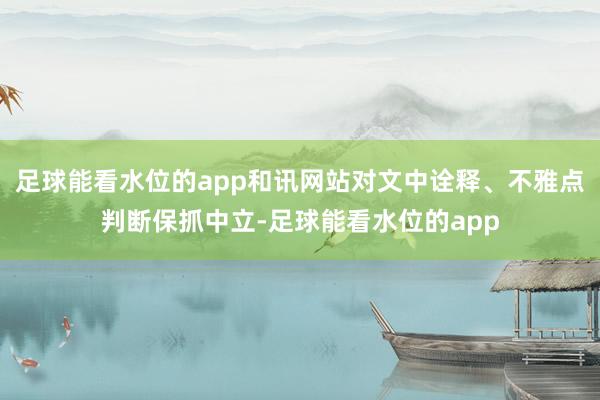 足球能看水位的app和讯网站对文中诠释、不雅点判断保抓中立-足球能看水位的app